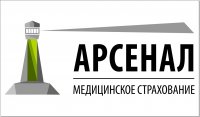 АРСЕНАЛ
МЕДИЦИНСКОЕ СТРАХОВАНИЕ